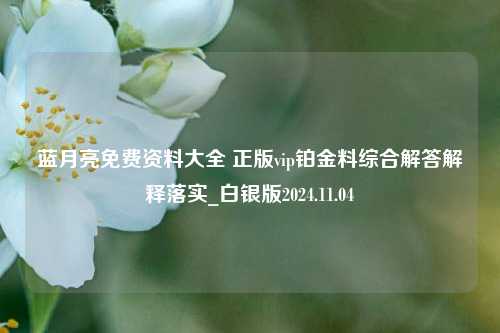 蓝月亮免费资料大全 正版vip铂金料综合解答解释落实_白银版2024.11.04